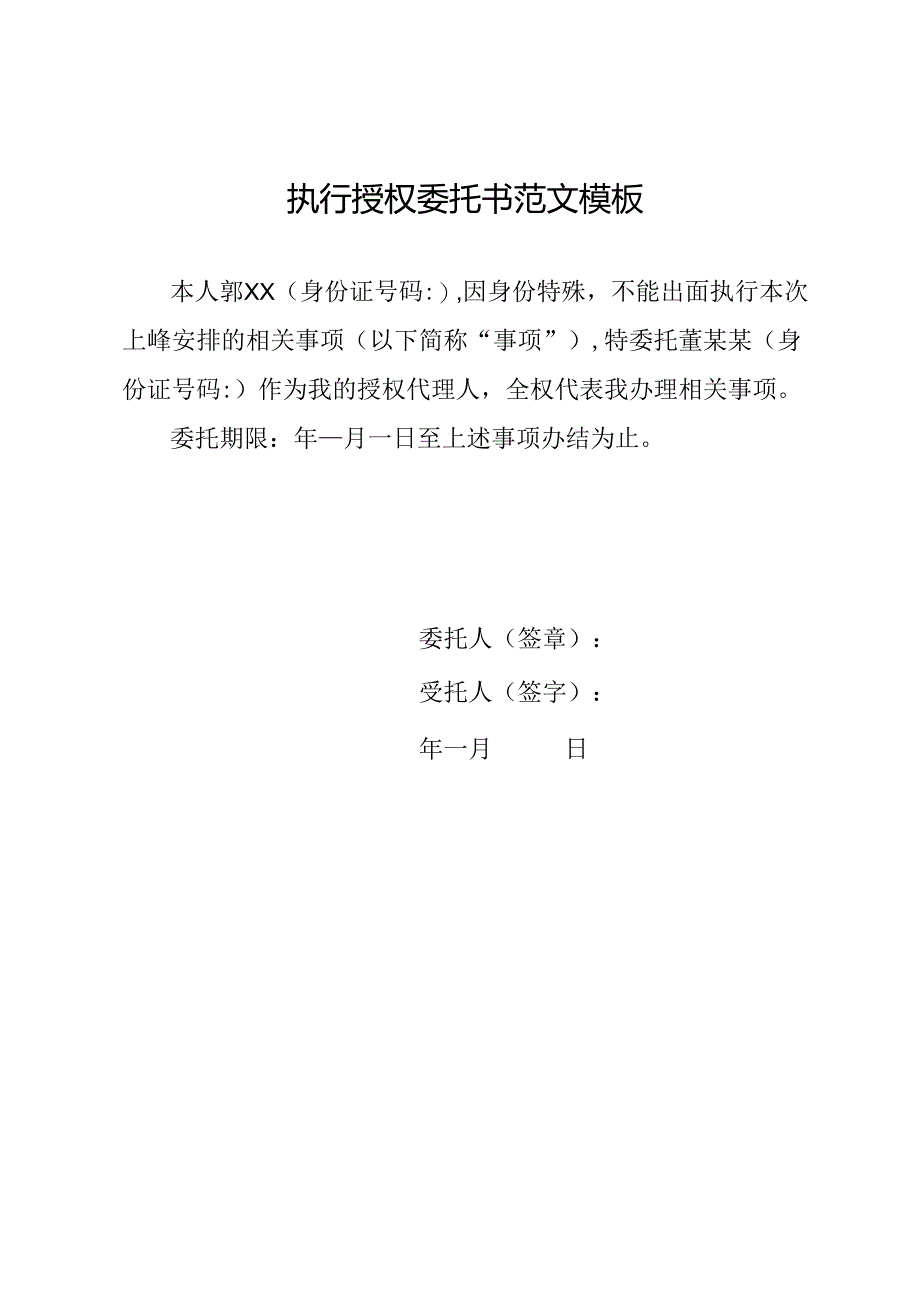 执行授权委托书范文模板

本人郭XX（身份证号码:）,因身份特殊，不能出面执行本次上峰安排的相关事项（以下简称“事项”）,特委托董某某（身份证号码:）作为我的授权代理人，全权代表我办理相关事项。

委托期限：年一月一日至上述事项办结为止。

委托人（签章）：

受托人（签字）：

年一月 日